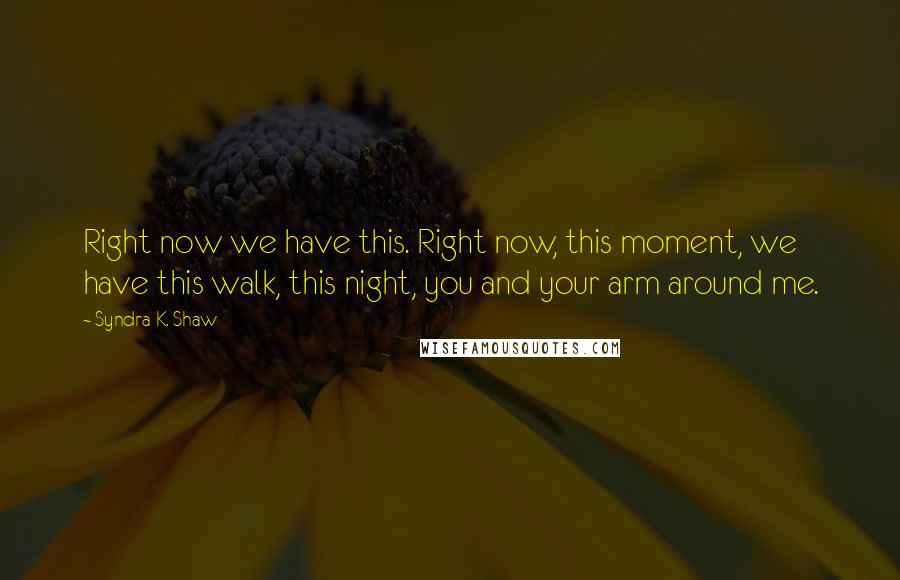 Right now we have this. Right now, this moment, we have this walk, this night, you and your arm around me.

~ Syndra K. Shaw

WISEFAMOUSQUOTES.COM